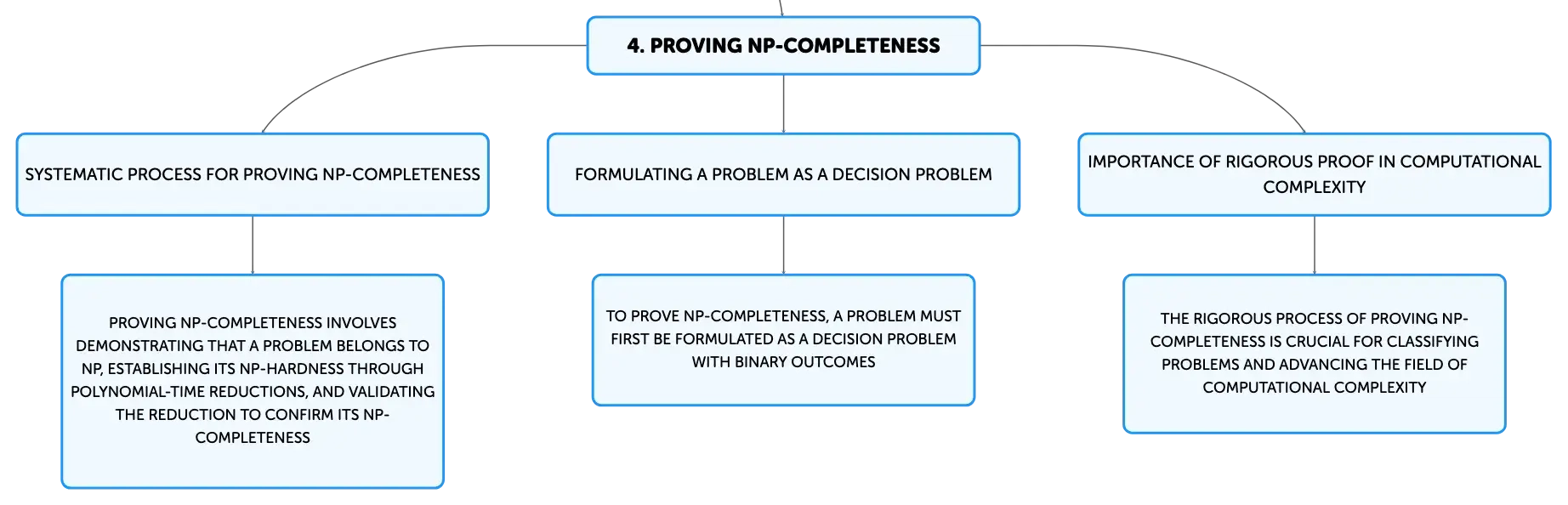 4. PROVING NP-COMPLETENESS

SYSTEMATIC PROCESS FOR PROVING NP-COMPLETENESS

PROVING NP-COMPLETENESS INVOLVES DEMONSTRATING THAT A PROBLEM BELONGS TO NP, ESTABLISHING ITS NP-HARDNESS THROUGH POLYNOMIAL-TIME REDUCTIONS, AND VALIDATING THE REDUCTION TO CONFIRM ITS NP-COMPLETENESS

FORMULATING A PROBLEM AS A DECISION PROBLEM

TO PROVE NP-COMPLETENESS, A PROBLEM MUST FIRST BE FORMULATED AS A DECISION PROBLEM WITH BINARY OUTCOMES

IMPORTANCE OF RIGOROUS PROOF IN COMPUTATIONAL COMPLEXITY

THE RIGOROUS PROCESS OF PROVING NP-COMPLETENESS IS CRUCIAL FOR CLASSIFYING PROBLEMS AND ADVANCING THE FIELD OF COMPUTATIONAL COMPLEXITY